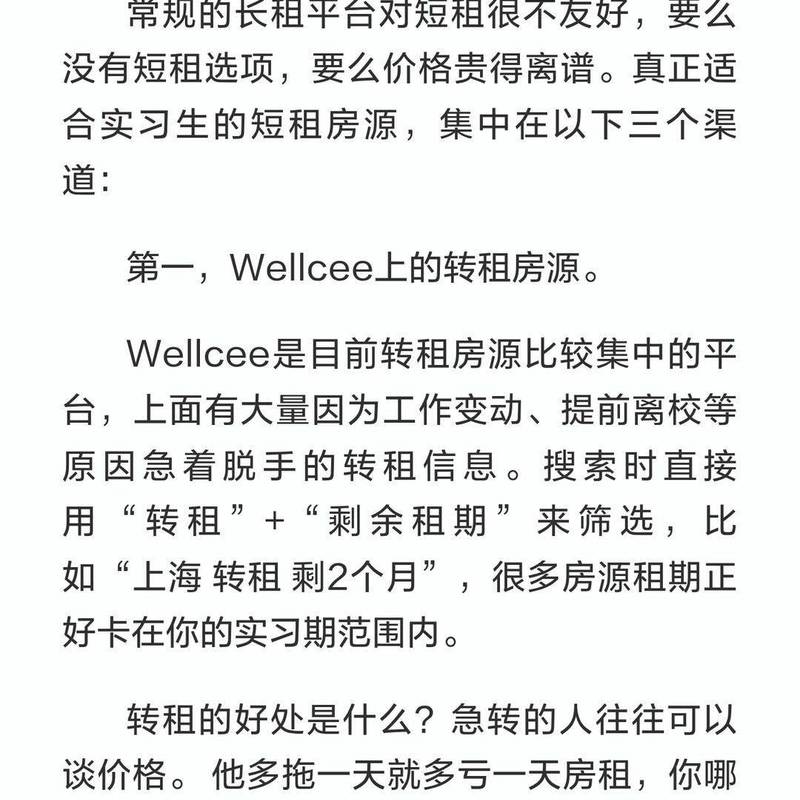 常规的长租平台对短租很不友好，要么没有短租选项，要么价格贵得离谱。真正适合实习生的短租房源，集中在以下三个渠道：

第一，Wellcee上的转租房源。

Wellcee是目前转租房源比较集中的平台，上面有大量因为工作变动、提前离校等原因急着脱手的转租信息。搜索时直接用“转租”+“剩余租期”来筛选，比如“上海 转租 剩2个月”，很多房源租期正好卡在你的实习期范围内。

转租的好处是什么？急转的人往往可以谈价格。他多拖一天就多亏一天房租，你哪